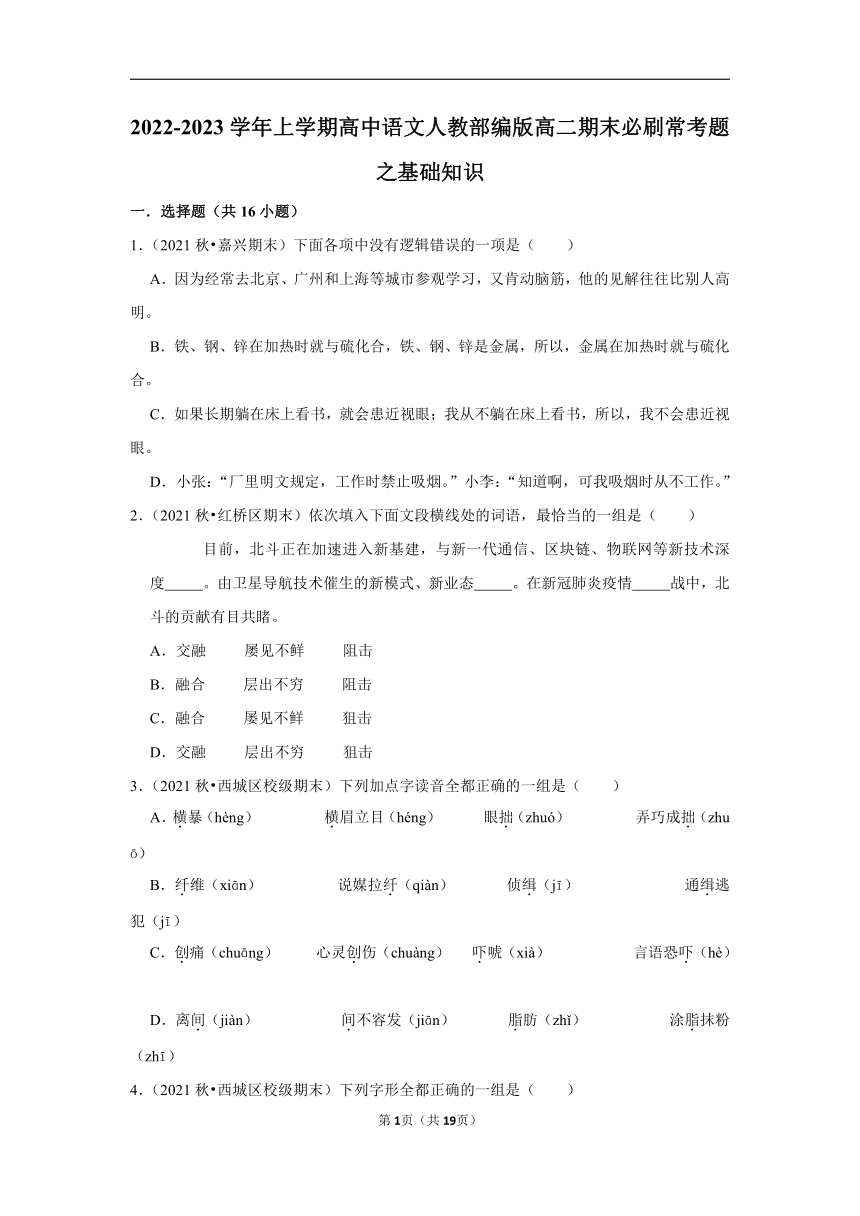 2022-2023 学年上学期高中语文人教部编版高二期末必刷常考题之基础知识

一．选择题（共 16 小题）

1．（2021 秋•嘉兴期末）下面各项中没有逻辑错误的一项是（　　）

A．因为经常去北京、广州和上海等城市参观学习，又肯动脑筋，他的见解往往比别人高明。

B．铁、钢、锌在加热时就与硫化合，铁、钢、锌是金属，所以，金属在加热时就与硫化合。

C．如果长期躺在床上看书，就会患近视眼；我从不躺在床上看书，所以，我不会患近视眼。

D．小张：“厂里明文规定，工作时禁止吸烟。”小李：“知道啊，可我吸烟时从不工作。”

2．（2021 秋•红桥区期末）依次填入下面文段横线处的词语，最恰当的一组是（　　）

目前，北斗正在加速进入新基建，与新一代通信、区块链、物联网等新技术深度_____。由卫星导航技术催生的新模式、新业态_____。在新冠肺炎疫情_____战中，北斗的贡献有目共睹。

A．交融　　屡见不鲜　　阻击

B．融合　　层出不穷　　阻击

C．融合　　屡见不鲜　　狙击

D．交融　　层出不穷　　狙击

3．（2021 秋•西城区校级期末）下列加点字读音全都正确的一组是（　　）

A．横暴（hèng）　　横眉立目（héng）　　眼拙（zhuó）　　弄巧成拙（zhuō）

B．纤维（xiān）　　说媒拉纤（qiàn）　　侦缉（jī）　　通缉逃犯（jī）

C．创痛（chuāng）　　心灵创伤（chuàng）　　吓唬（xià）　　言语恐吓（hè）

D．离间（jiàn）　　间不容发（jiān）　　脂肪（zhī）　　涂脂抹粉（zhī）

4．（2021 秋•西城区校级期末）下列字形全都正确的一组是（　　）

第 1 页（共 19 页）